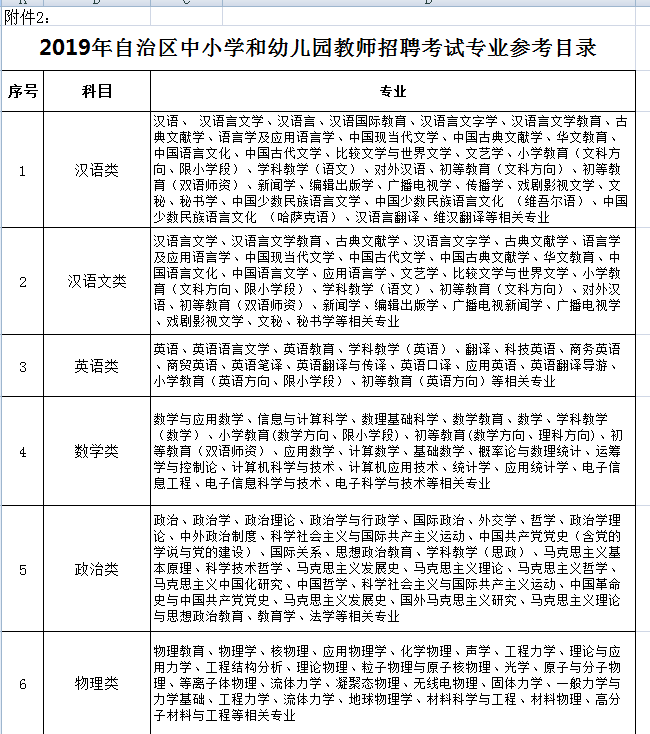 附件2：

2019年自治区中小学和幼儿园教师招聘考试专业参考目录

| 序号 | 科目 | 专业 |
|---|---|---|
| 1 | 汉语类 | 汉语、 汉语言文学、汉语言、汉语国际教育、汉语言文字学、汉语言文学教育、古典文献学、语言学及应用语言学、中国现当代文学、中国古典文献学、华文教育、中国语言文化、中国古代文学、比较文学与世界文学、文艺学、小学教育（文科方向、限小学段）、学科教学（语文）、对外汉语、初等教育（文科方向）、初等教育（双语师资）、新闻学、编辑出版学、广播电视学、传播学、戏剧影视文学、文秘、秘书学、中国少数民族语言文学、中国少数民族语言文化 （维吾尔语）、中国少数民族语言文化 （哈萨克语）、汉语言翻译、维汉翻译等相关专业 |
| 2 | 汉语文类 | 汉语言文学、汉语言文学教育、古典文献学、汉语言文字学、古典文献学、语言学及应用语言学、中国现当代文学、中国古代文学、中国古典文献学、华文教育、中国语言文化、中国语言文学、应用语言学、文艺学、比较文学与世界文学、小学教育（文科方向、限小学段）、学科教学（语文）、初等教育（文科方向）、对外汉语、初等教育（双语师资）、新闻学、编辑出版学、广播电视新闻学、广播电视学、戏剧影视文学、文秘、秘书学等相关专业 |
| 3 | 英语类 | 英语、英语语言文学、英语教育、学科教学（英语）、翻译、科技英语、商务英语、商贸英语、英语笔译、英语翻译与传译、英语口译、应用英语、英语翻译导游、小学教育（英语方向、限小学段）、初等教育（英语方向）等相关专业 |
| 4 | 数学类 | 数学与应用数学、信息与计算科学、数理基础科学、数学教育、数学、学科教学（数学）、小学教育(数学方向、限小学段)、初等教育(数学方向、理科方向)、初等教育（双语师资）、应用数学、计算数学、基础数学、概率论与数理统计、运筹学与控制论、计算机科学与技术、计算机应用技术、统计学、应用统计学、电子信息工程、电子信息科学与技术、电子科学与技术等相关专业 |
| 5 | 政治类 | 政治、政治学、政治理论、政治学与行政学、国际政治、外交学、哲学、政治学理论、中外政治制度、科学社会主义与国际共产主义运动、中国共产党党史（含党的学说与党的建设）、国际关系、思想政治教育、学科教学（思政）、马克思主义基本原理、科学技术哲学、马克思主义发展史、马克思主义理论、马克思主义哲学、马克思主义中国化研究、中国哲学、科学社会主义与国际共产主义运动、中国革命史与中国共产党党史、马克思主义发展史、国外马克思主义研究、马克思主义理论与思想政治教育、教育学、法学等相关专业 |
| 6 | 物理类 | 物理教育、物理学、核物理、应用物理学、化学物理、声学、工程力学、理论与应用力学、工程结构分析、理论物理、粒子物理与原子核物理、光学、原子与分子物理、等离子体物理、流体力学、凝聚态物理、无线电物理、固体力学、一般力学与力学基础、工程力学、流体力学、地球物理学、材料科学与工程、材料物理、高分子材料与工程等相关专业 |